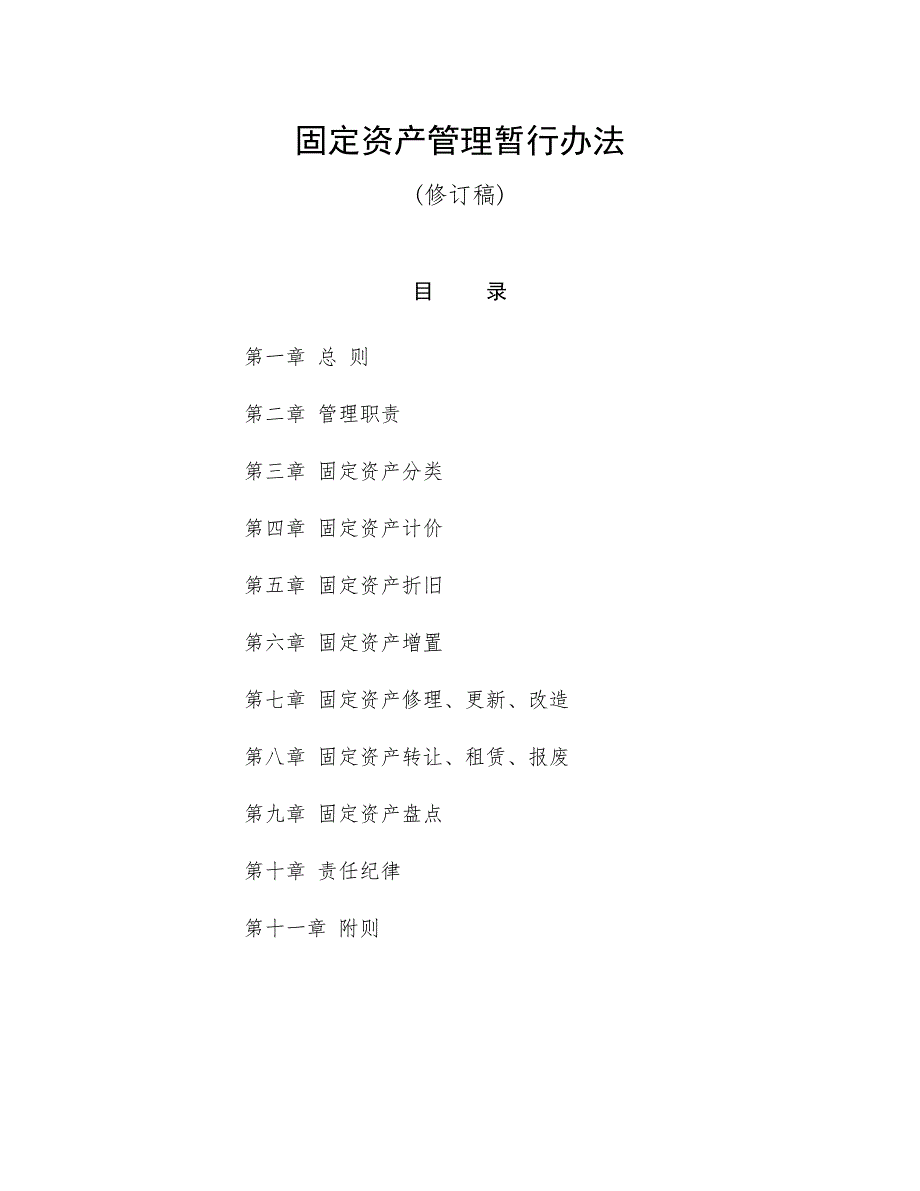 固定资产管理暂行办法

（修订稿）

目　　录

第一章 总 则

第二章 管理职责

第三章 固定资产分类

第四章 固定资产计价

第五章 固定资产折旧

第六章 固定资产增置

第七章 固定资产修理、更新、改造

第八章 固定资产转让、租赁、报废

第九章 固定资产盘点

第十章 责任纪律

第十一章 附则